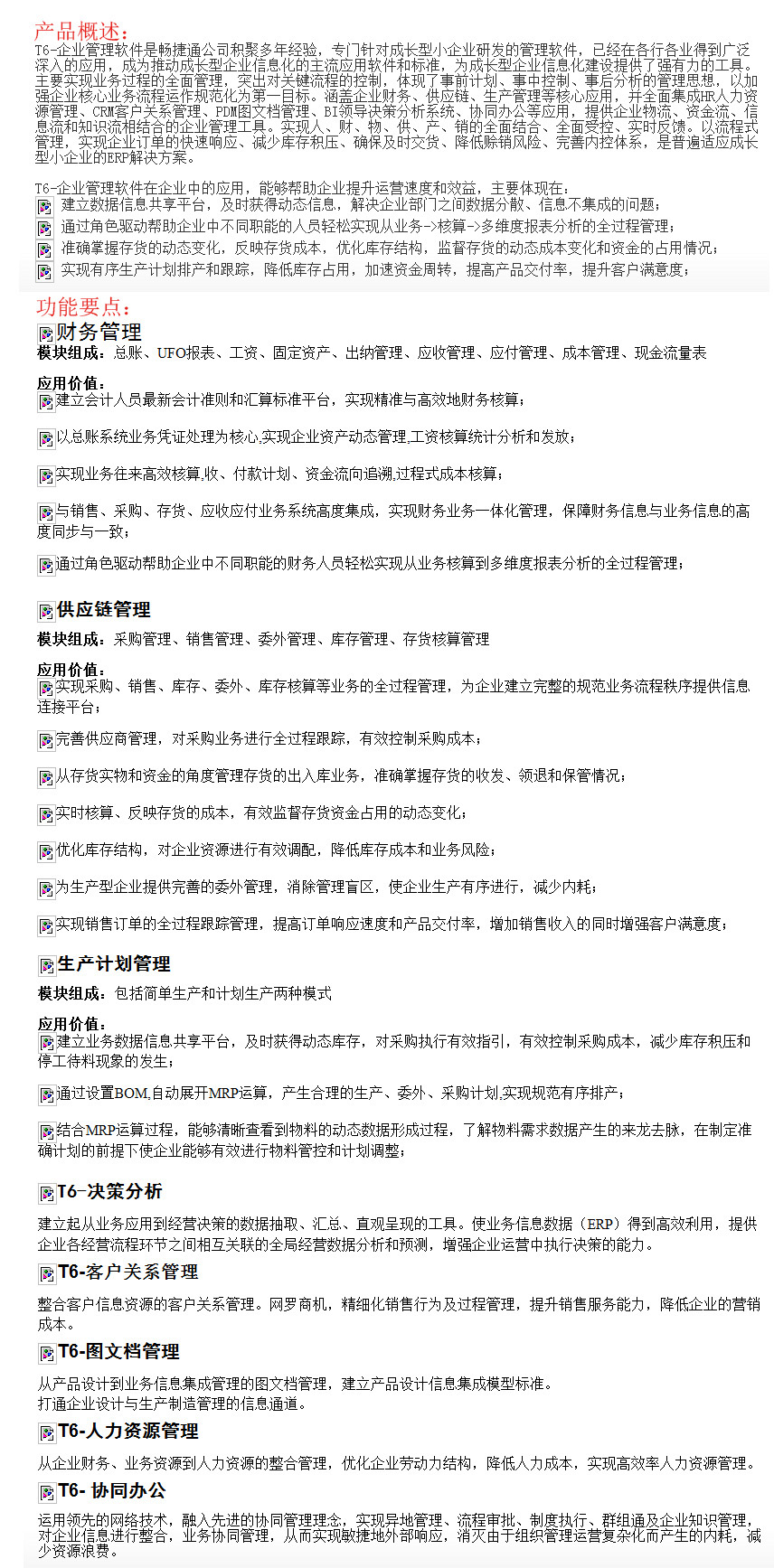 产品概述：

T6-企业管理软件是畅捷通公司积聚多年经验，专门针对成长型小企业研发的管理软件，已经在各行各业得到广泛深入的应用，成为推动成长型企业信息化的主流应用软件和标准，为成长型企业信息化建设提供了强有力的工具。主要实现业务过程的全面管理，突出对关键流程的控制，体现了事前计划、事中控制、事后分析的管理思想，以加强企业核心业务流程运作规范化为第一目标。涵盖企业财务、供应链、生产管理等核心应用，并全面集成HR人力资源管理、CRM客户关系管理、PDM图文档管理、BI领导决策分析系统、协同办公等应用，提供企业物流、资金流、信息流和知识流相结合的企业管理工具。实现人、财、物、供、产、销的全面结合、全面受控、实时反馈。以流程式管理，实现企业订单的快速响应、减少库存积压、确保及时交货、降低赊销风险、完善内控体系，是普遍适应成长型小企业的ERP解决方案。

T6-企业管理软件在企业中的应用，能够帮助企业提升运营速度和效益，主要体现在：
建立数据信息共享平台，及时获得动态信息，解决企业部门之间数据分散、信息不集成的问题；
通过角色驱动帮助企业中不同职能的人员轻松实现从业务->核算->多维度报表分析的全过程管理；
准确掌握存货的动态变化，反映存货成本，优化库存结构，监督存货的动态成本变化和资金的占用情况；
实现有序生产计划排产和跟踪，降低库存占用，加速资金周转，提高产品交付率，提升客户满意度；

功能要点：

财务管理
模块组成：总账、UFO报表、工资、固定资产、出纳管理、应收管理、应付管理、成本管理、现金流量表

应用价值：
建立会计人员最新会计准则和汇算标准平台，实现精准与高效地财务核算；

以总账系统业务凭证处理为核心,实现企业资产动态管理,工资核算统计分析和发放；

实现业务往来高效核算,收、付款计划、资金流向追溯,过程式成本核算；

与销售、采购、存货、应收应付业务系统高度集成，实现财务业务一体化管理，保障财务信息与业务信息的高度同步与一致；

通过角色驱动帮助企业中不同职能的财务人员轻松实现从业务核算到多维度报表分析的全过程管理；

供应链管理
模块组成：采购管理、销售管理、委外管理、库存管理、存货核算管理

应用价值：
实现采购、销售、库存、委外、库存核算等业务的全过程管理，为企业建立完整的规范业务流程秩序提供信息连接平台；

完善供应商管理，对采购业务进行全过程跟踪，有效控制采购成本；

从存货实物和资金的角度管理存货的出入库业务，准确掌握存货的收发、领退和保管情况；

实时核算、反映存货的成本，有效监督存货资金占用的动态变化；

优化库存结构，对企业资源进行有效调配，降低库存成本和业务风险；

为生产型企业提供完善的委外管理，消除管理盲区，使企业生产有序进行，减少内耗；

实现销售订单的全过程跟踪管理，提高订单响应速度和产品交付率，增加销售收入的同时增强客户满意度；

生产计划管理
模块组成：包括简单生产和计划生产两种模式

应用价值：
建立业务数据信息共享平台，及时获得动态库存，对采购执行有效指引，有效控制采购成本，减少库存积压和停工待料现象的发生；

通过设置BOM,自动展开MRP运算，产生合理的生产、委外、采购计划,实现规范有序排产；

结合MRP运算过程，能够清晰查看到物料的动态数据形成过程，了解物料需求数据产生的来龙去脉，在制定准确计划的前提下使企业能够有效进行物料管控和计划调整；

T6-决策分析
建立起从业务应用到经营决策的数据抽取、汇总、直观呈现的工具。使业务信息数据（ERP）得到高效利用，提供企业各经营流程环节之间相互关联的全局经营数据分析和预测，增强企业运营中执行决策的能力。

T6-客户关系管理
整合客户信息资源的客户关系管理。网罗商机，精细化销售行为及过程管理，提升销售服务能力，降低企业的营销成本。

T6-图文档管理
从产品设计到业务信息集成管理的图文档管理，建立产品设计信息集成模型标准。
打通企业设计与生产制造管理的信息通道。

T6-人力资源管理
从企业财务、业务资源到人力资源的整合管理，优化企业劳动力结构，降低人力成本，实现高效率人力资源管理。

T6- 协同办公
运用领先的网络技术，融入先进的协同管理理念，实现异地管理、流程审批、制度执行、群组通及企业知识管理，对企业信息进行整合，业务协同管理，从而实现敏捷地外部响应，消灭由于组织管理运营复杂化而产生的内耗，减少资源浪费。